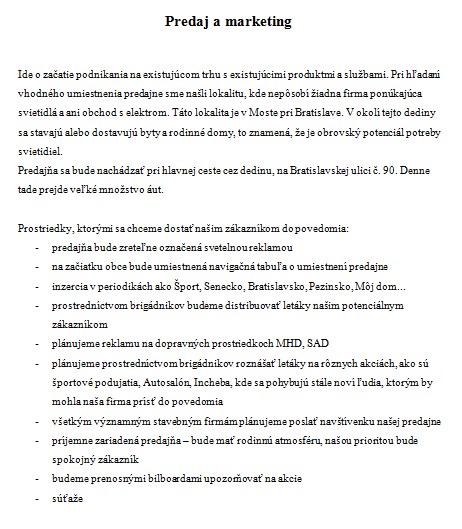 Predaj a marketing

Ide o začatie podnikania na existujúcom trhu s existujúcimi produktmi a službami. Pri hľadaní vhodného umiestnenia predajne sme našli lokalitu, kde nepôsobí žiadna firma ponúkajúca svietidlá a ani obchod s elektrom. Táto lokalita je v Moste pri Bratislave. V okolí tejto dediny sa stavajú alebo dostavujú byty a rodinné domy, to znamená, že je obrovský potenciál potreby svietidiel.
Predajňa sa bude nachádzať pri hlavnej ceste cez dedinu, na Bratislavskej ulici č. 90. Denne tade prejde veľké množstvo áut.

Prostriedky, ktorými sa chceme dostať našim zákazníkom do povedomia:
- predajňa bude zreteľne označená svetelnou reklamou
- na začiatku obce bude umiestnená navigačná tabuľa o umiestnení predajne
- inzercia v periodikách ako Šport, Senecko, Bratislavsko, Pezinsko, Môj dom...
- prostredníctvom brigádnikov budeme distribuovať letáky našim potenciálnym zákazníkom
- plánujeme reklamu na dopravných prostriedkoch MHD, SAD
- plánujeme prostredníctvom brigádnikov roznášať letáky na rôznych akciách, ako sú športové podujatia, Autosalón, Incheba, kde sa pohybujú stále noví ľudia, ktorým by mohla naša firma prísť do povedomia
- všetkým významným stavebným firmám plánujeme poslať navštívenku našej predajne
- príjemne zariadená predajňa – bude mať rodinnú atmosféru, našou prioritou bude spokojný zákazník
- budeme prenosnými bilboardami upozorňovať na akcie
- súťaže